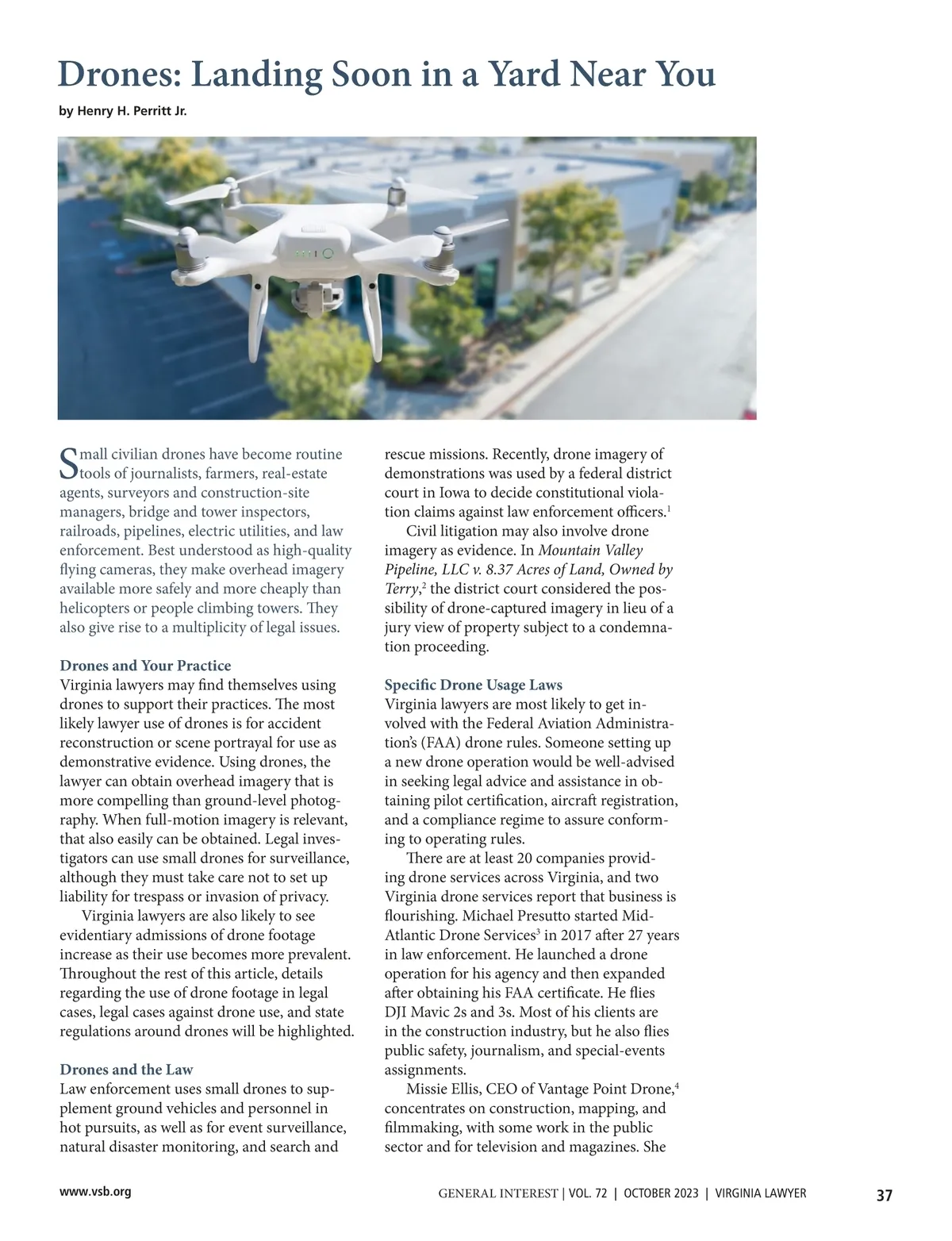 Drones: Landing Soon in a Yard Near You

by Henry H. Perritt Jr.

Small civilian drones have become routine tools of journalists, farmers, real-estate agents, surveyors and construction-site managers, bridge and tower inspectors, railroads, pipelines, electric utilities, and law enforcement. Best understood as high-quality flying cameras, they make overhead imagery available more safely and more cheaply than helicopters or people climbing towers. They also give rise to a multiplicity of legal issues.

Drones and Your Practice

Virginia lawyers may find themselves using drones to support their practices. The most likely lawyer use of drones is for accident reconstruction or scene portrayal for use as demonstrative evidence. Using drones, the lawyer can obtain overhead imagery that is more compelling than ground-level photography. When full-motion imagery is relevant, that also easily can be obtained. Legal investigators can use small drones for surveillance, although they must take care not to set up liability for trespass or invasion of privacy.

Virginia lawyers are also likely to see evidentiary admissions of drone footage increase as their use becomes more prevalent. Throughout the rest of this article, details regarding the use of drone footage in legal cases, legal cases against drone use, and state regulations around drones will be highlighted.

Drones and the Law

Law enforcement uses small drones to supplement ground vehicles and personnel in hot pursuits, as well as for event surveillance, natural disaster monitoring, and search and rescue missions. Recently, drone imagery of demonstrations was used by a federal district court in Iowa to decide constitutional violation claims against law enforcement officers.$^1$

Civil litigation may also involve drone imagery as evidence. In Mountain Valley Pipeline, LLC v. 8.37 Acres of Land, Owned by Terry,$^2$ the district court considered the possibility of drone-captured imagery in lieu of a jury view of property subject to a condemnation proceeding.

Specific Drone Usage Laws

Virginia lawyers are most likely to get involved with the Federal Aviation Administration's (FAA) drone rules. Someone setting up a new drone operation would be well-advised in seeking legal advice and assistance in obtaining pilot certification, aircraft registration, and a compliance regime to assure conforming to operating rules.

There are at least 20 companies providing drone services across Virginia, and two Virginia drone services report that business is flourishing. Michael Presutto started Mid-Atlantic Drone Services$^3$ in 2017 after 27 years in law enforcement. He launched a drone operation for his agency and then expanded after obtaining his FAA certificate. He flies DJI Mavic 2s and 3s. Most of his clients are in the construction industry, but he also flies public safety, journalism, and special-events assignments.

Missie Ellis, CEO of Vantage Point Drone,$^4$ concentrates on construction, mapping, and filmmaking, with some work in the public sector and for television and magazines. She

www.vsb.org

GENERAL INTEREST | VOL. 72 | OCTOBER 2023 | VIRGINIA LAWYER

37